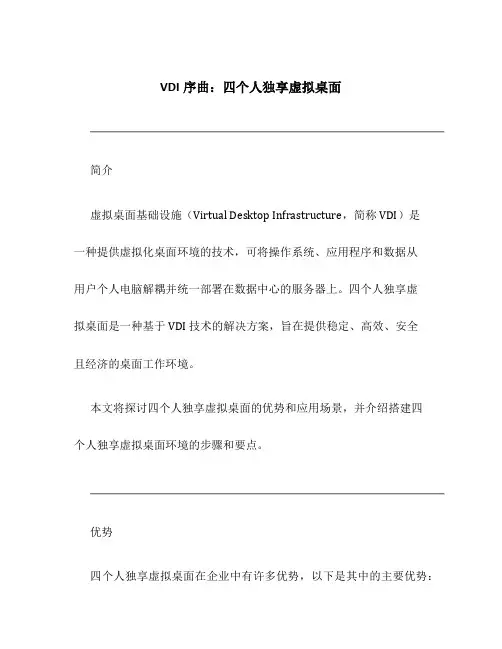 VDI 序曲：四个人独享虚拟桌面

简介

虚拟桌面基础设施（Virtual Desktop Infrastructure，简称 VDI）是一种提供虚拟化桌面环境的技术，可将操作系统、应用程序和数据从用户个人电脑解耦并统一部署在数据中心的服务器上。四个人独享虚拟桌面是一种基于 VDI 技术的解决方案，旨在提供稳定、高效、安全且经济的桌面工作环境。

本文将探讨四个人独享虚拟桌面的优势和应用场景，并介绍搭建四个人独享虚拟桌面环境的步骤和要点。

优势

四个人独享虚拟桌面在企业中有许多优势，以下是其中的主要优势：